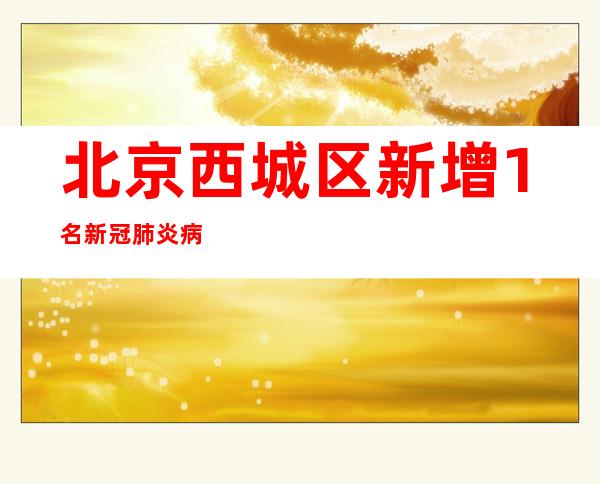 北京西城区新增1名新冠肺炎病